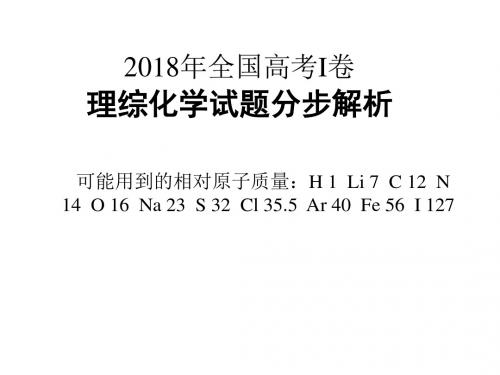 2018年全国高考I卷
理综化学试题分步解析

可能用到的相对原子质量：H 1 Li 7 C 12 N 14 O 16 Na 23 S 32 Cl 35.5 Ar 40 Fe 56 I 127